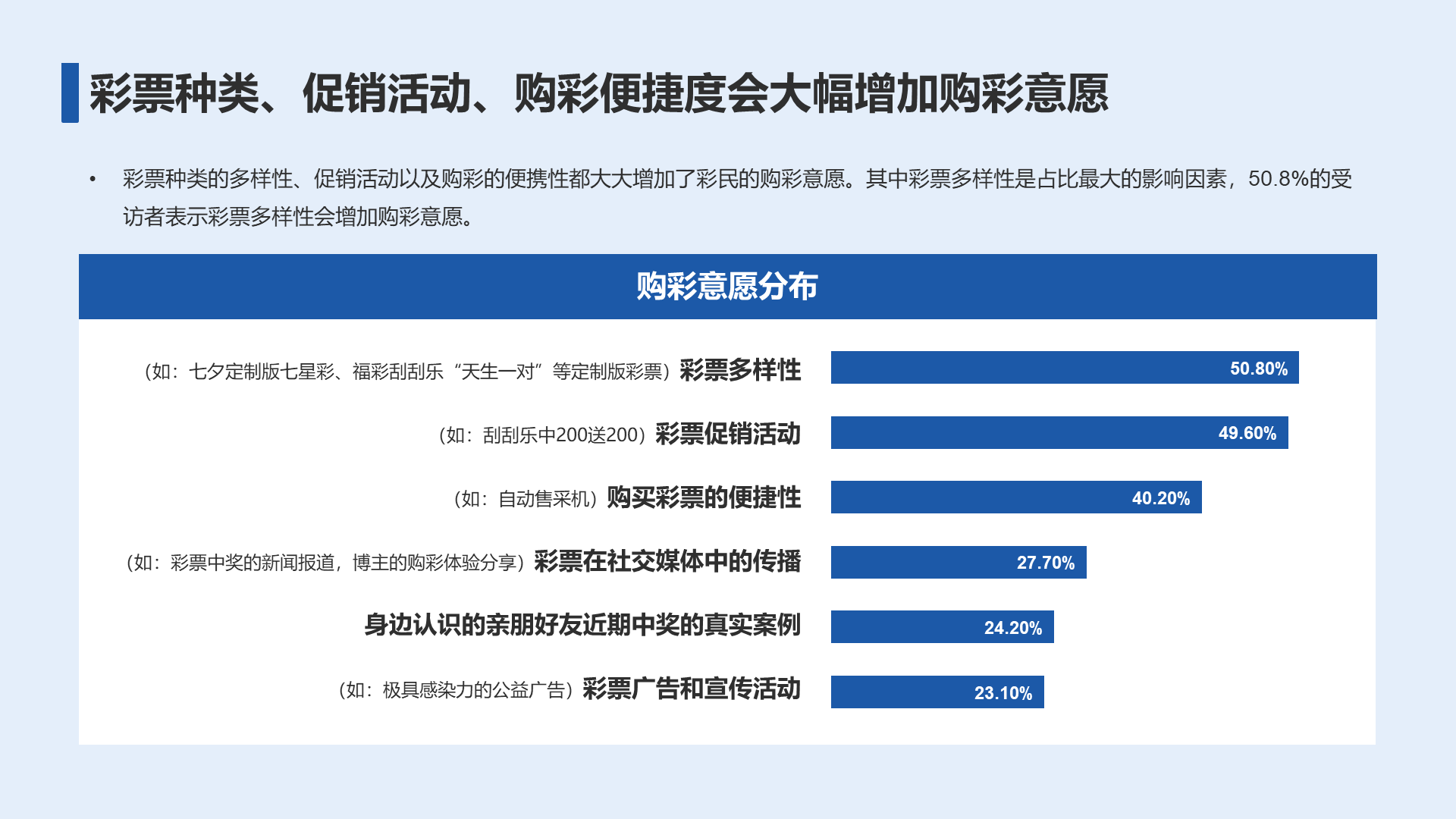 彩票种类、促销活动、购彩便捷度会大幅增加购彩意愿

• 彩票种类的多样性、促销活动以及购彩的便携性都大大增加了彩民的购彩意愿。其中彩票多样性是占比最大的影响因素，50.8%的受访者表示彩票多样性会增加购彩意愿。

购彩意愿分布

（如：七夕定制版七星彩、福彩刮刮乐“天生一对”等定制版彩票）彩票多样性
50.80%

（如：刮刮乐中200送200）彩票促销活动
49.60%

（如：自动售采机）购买彩票的便捷性
40.20%

（如：彩票中奖的新闻报道，博主的购彩体验分享）彩票在社交媒体中的传播
27.70%

身边认识的亲朋好友近期中奖的真实案例
24.20%

（如：极具感染力的公益广告）彩票广告和宣传活动
23.10%